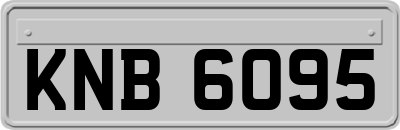 KNB 6095